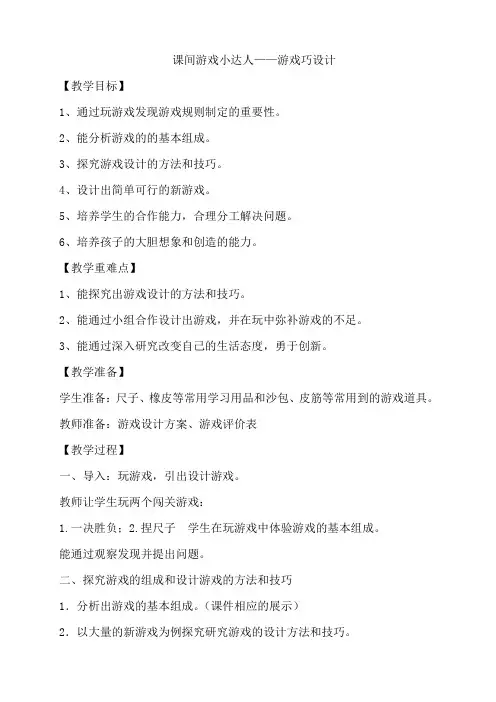 课间游戏小达人——游戏巧设计

【教学目标】

1、通过玩游戏发现游戏规则制定的重要性。

2、能分析游戏的的基本组成。

3、探究游戏设计的方法和技巧。

4、设计出简单可行的新游戏。

5、培养学生的合作能力，合理分工解决问题。

6、培养孩子的大胆想象和创造的能力。

【教学重难点】

1、能探究出游戏设计的方法和技巧。

2、能通过小组合作设计出游戏，并在玩中弥补游戏的不足。

3、能通过深入研究改变自己的生活态度，勇于创新。

【教学准备】

学生准备：尺子、橡皮等常用学习用品和沙包、皮筋等常用到的游戏道具。

教师准备：游戏设计方案、游戏评价表

【教学过程】

一、导入：玩游戏，引出设计游戏。

教师让学生玩两个闯关游戏：

1.一决胜负；2.捏尺子　学生在玩游戏中体验游戏的基本组成。

能通过观察发现并提出问题。

二、探究游戏的组成和设计游戏的方法和技巧

1．分析出游戏的基本组成。（课件相应的展示）

2．以大量的新游戏为例探究研究游戏的设计方法和技巧。